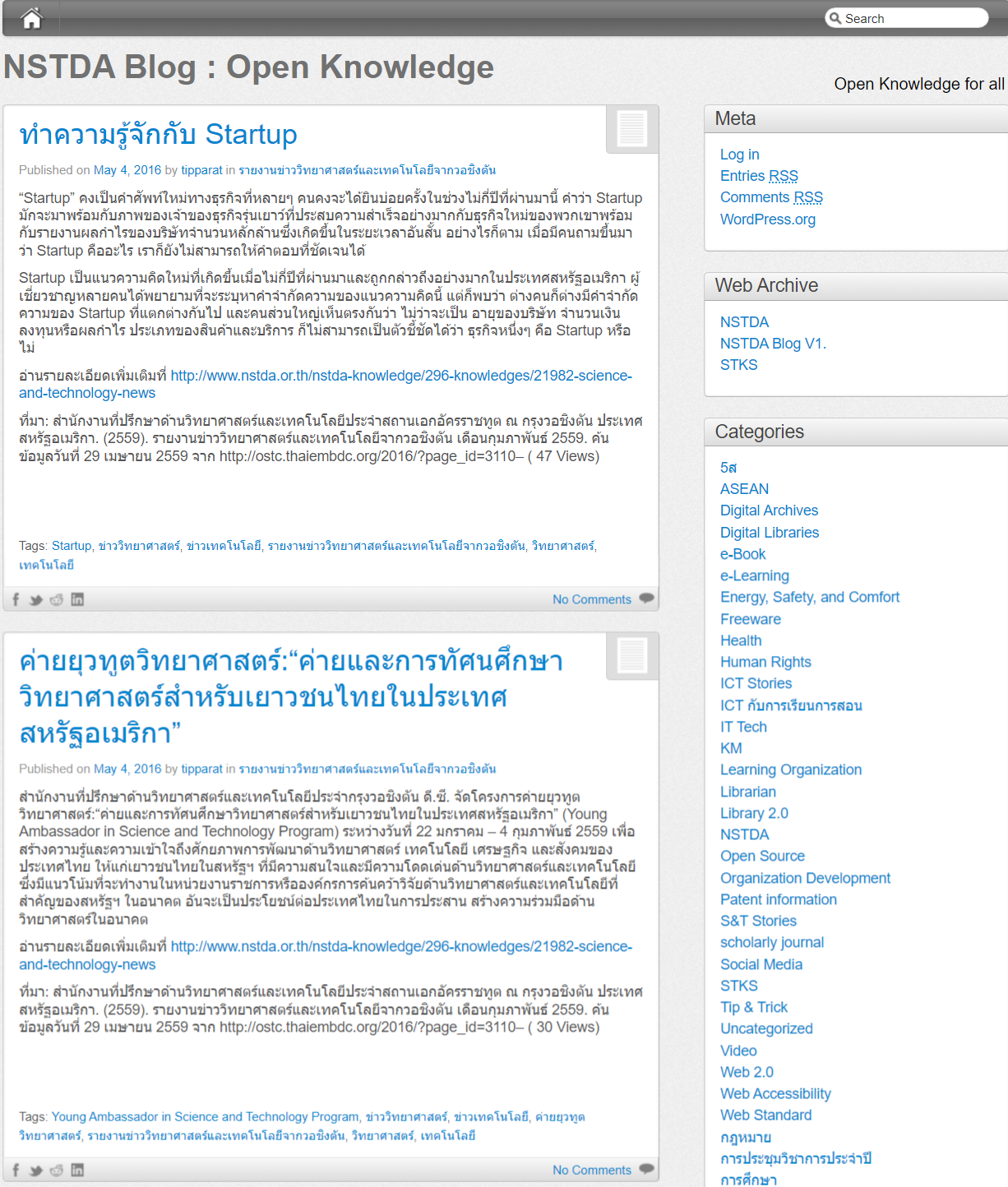 Search

NSTDA Blog : Open Knowledge

Open Knowledge for all

ทำความรู้จักกับ Startup

Published on May 4, 2016 by tipparat in รายงานข่าววิทยาศาสตร์และเทคโนโลยีจากวอชิงตัน

“Startup” คงเป็นคำศัพท์ใหม่ทางธุรกิจที่หลายๆ คนคงจะได้ยินบ่อยครั้งในช่วงไม่กี่ปีที่ผ่านมานี้ คำว่า Startup มักจะมาพร้อมกับภาพของเจ้าของธุรกิจรุ่นเยาว์ที่ประสบความสำเร็จอย่างมากกับธุรกิจใหม่ของพวกเขาพร้อมกับรายงานผลกำไรของบริษัทจำนวนหลักล้านซึ่งเกิดขึ้นในระยะเวลาอันสั้น อย่างไรก็ตาม เมื่อมีคนถามขึ้นมาว่า Startup คืออะไร เราก็ยังไม่สามารถให้คำตอบที่ชัดเจนได้

Startup เป็นแนวความคิดใหม่ที่เกิดขึ้นเมื่อไม่กี่ปีที่ผ่านมาและถูกกล่าวถึงอย่างมากในประเทศสหรัฐอเมริกา ผู้เชี่ยวชาญหลายคนได้พยายามที่จะระบุหาคำจำกัดความของแนวความคิดนี้ แต่ก็พบว่า ต่างคนก็ต่างมีคำจำกัดความของ Startup ที่แตกต่างกันไป และคนส่วนใหญ่เห็นตรงกันว่า ไม่ว่าจะเป็น อายุของบริษัท จำนวนเงินลงทุนหรือผลกำไร ประเภทของสินค้าและบริการ ก็ไม่สามารถเป็นตัวชี้ชัดได้ว่า ธุรกิจหนึ่งๆ คือ Startup หรือไม่

อ่านรายละเอียดเพิ่มเติมที่ http://www.nstda.or.th/nstda-knowledge/296-knowledges/21982-science-and-technology-news

ที่มา: สำนักงานที่ปรึกษาด้านวิทยาศาสตร์และเทคโนโลยีประจำสถานเอกอัครราชทูต ณ กรุงวอชิงตัน ประเทศสหรัฐอเมริกา. (2559). รายงานข่าววิทยาศาสตร์และเทคโนโลยีจากวอชิงตัน เดือนกุมภาพันธ์ 2559. ค้นข้อมูลวันที่ 29 เมษายน 2559 จาก http://ostc.thaiembdc.org/2016/?page_id=3110– ( 47 Views)

Tags: Startup, ข่าววิทยาศาสตร์, ข่าวเทคโนโลยี, รายงานข่าววิทยาศาสตร์และเทคโนโลยีจากวอชิงตัน, วิทยาศาสตร์, เทคโนโลยี

No Comments

ค่ายยุวทูตวิทยาศาสตร์:“ค่ายและการทัศนศึกษาวิทยาศาสตร์สำหรับเยาวชนไทยในประเทศสหรัฐอเมริกา”

Published on May 4, 2016 by tipparat in รายงานข่าววิทยาศาสตร์และเทคโนโลยีจากวอชิงตัน

สำนักงานที่ปรึกษาด้านวิทยาศาสตร์และเทคโนโลยีประจำกรุงวอชิงตัน ดี.ซี. จัดโครงการค่ายยุวทูตวิทยาศาสตร์:“ค่ายและการทัศนศึกษาวิทยาศาสตร์สำหรับเยาวชนไทยในประเทศสหรัฐอเมริกา” (Young Ambassador in Science and Technology Program) ระหว่างวันที่ 22 มกราคม – 4 กุมภาพันธ์ 2559 เพื่อสร้างความรู้และความเข้าใจถึงศักยภาพการพัฒนาด้านวิทยาศาสตร์ เทคโนโลยี เศรษฐกิจ และสังคมของประเทศไทย ให้แก่เยาวชนไทยในสหรัฐฯ ที่มีความสนใจและมีความโดดเด่นด้านวิทยาศาสตร์และเทคโนโลยี ซึ่งมีแนวโน้มที่จะทำงานในหน่วยงานราชการหรือองค์กรการค้นคว้าวิจัยด้านวิทยาศาสตร์และเทคโนโลยีที่สำคัญของสหรัฐฯ ในอนาคต อันจะเป็นประโยชน์ต่อประเทศไทยในการประสาน สร้างความร่วมมือด้านวิทยาศาสตร์ในอนาคต

อ่านรายละเอียดเพิ่มเติมที่ http://www.nstda.or.th/nstda-knowledge/296-knowledges/21982-science-and-technology-news

ที่มา: สำนักงานที่ปรึกษาด้านวิทยาศาสตร์และเทคโนโลยีประจำสถานเอกอัครราชทูต ณ กรุงวอชิงตัน ประเทศสหรัฐอเมริกา. (2559). รายงานข่าววิทยาศาสตร์และเทคโนโลยีจากวอชิงตัน เดือนกุมภาพันธ์ 2559. ค้นข้อมูลวันที่ 29 เมษายน 2559 จาก http://ostc.thaiembdc.org/2016/?page_id=3110– ( 30 Views)

Tags: Young Ambassador in Science and Technology Program, ข่าววิทยาศาสตร์, ข่าวเทคโนโลยี, ค่ายยุวทูตวิทยาศาสตร์, รายงานข่าววิทยาศาสตร์และเทคโนโลยีจากวอชิงตัน, วิทยาศาสตร์, เทคโนโลยี

No Comments

Meta

Log in
Entries RSS
Comments RSS
WordPress.org

Web Archive

NSTDA
NSTDA Blog V1.
STKS

Categories

5ส
ASEAN
Digital Archives
Digital Libraries
e-Book
e-Learning
Energy, Safety, and Comfort
Freeware
Health
Human Rights
ICT Stories
ICT กับการเรียนการสอน
IT Tech
KM
Learning Organization
Librarian
Library 2.0
NSTDA
Open Source
Organization Development
Patent information
S&T Stories
scholarly journal
Social Media
STKS
Tip & Trick
Uncategorized
Video
Web 2.0
Web Accessibility
Web Standard
กฎหมาย
การประชุมวิชาการประจำปี
การศึกษา